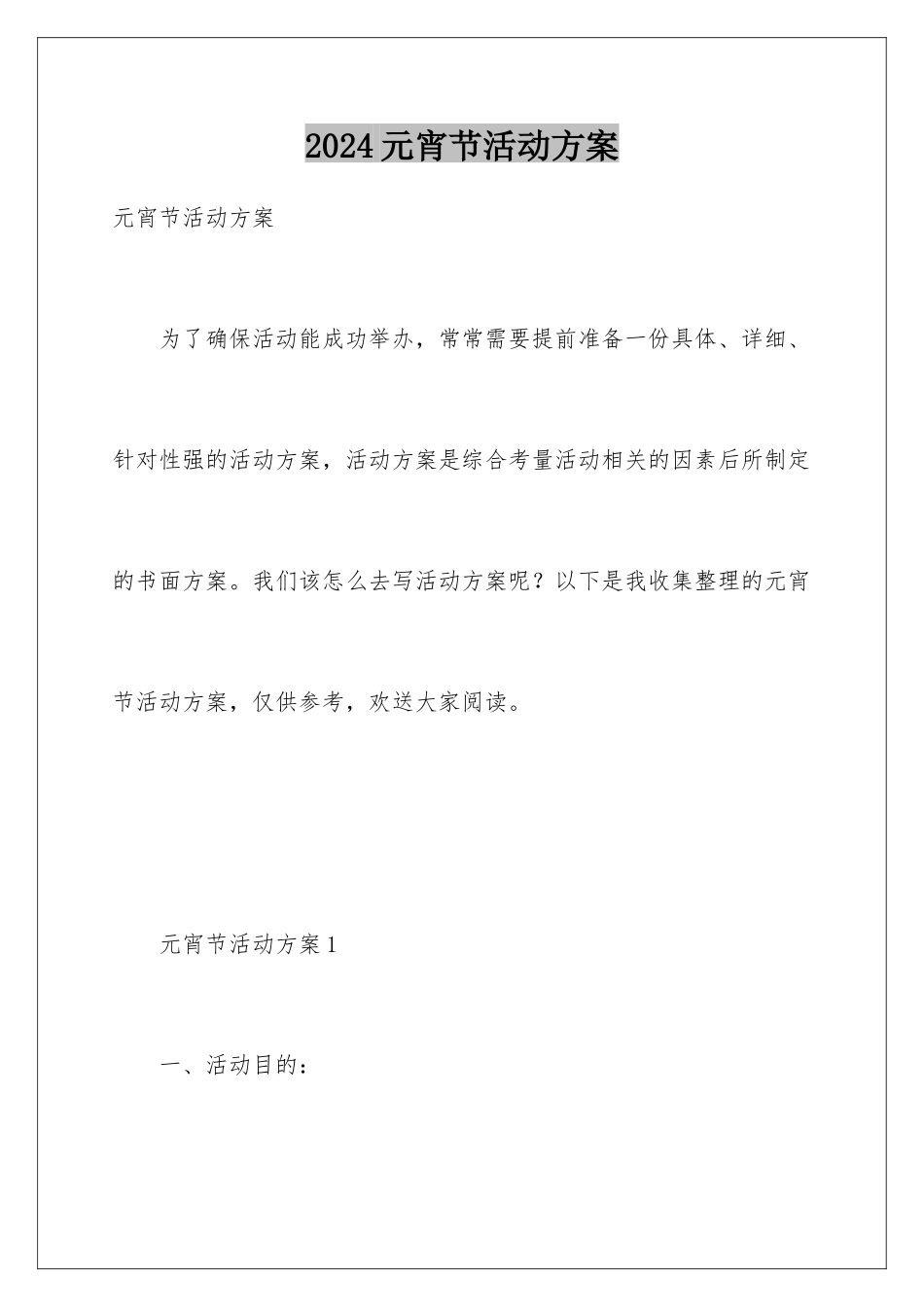 2024元宵节活动方案

元宵节活动方案

为了确保活动能成功举办，常常需要提前准备一份具体、详细、针对性强的活动方案，活动方案是综合考量活动相关的因素后所制定的书面方案。我们该怎么去写活动方案呢？以下是我收集整理的元宵节活动方案，仅供参考，欢送大家阅读。

元宵节活动方案1

一、活动目的：